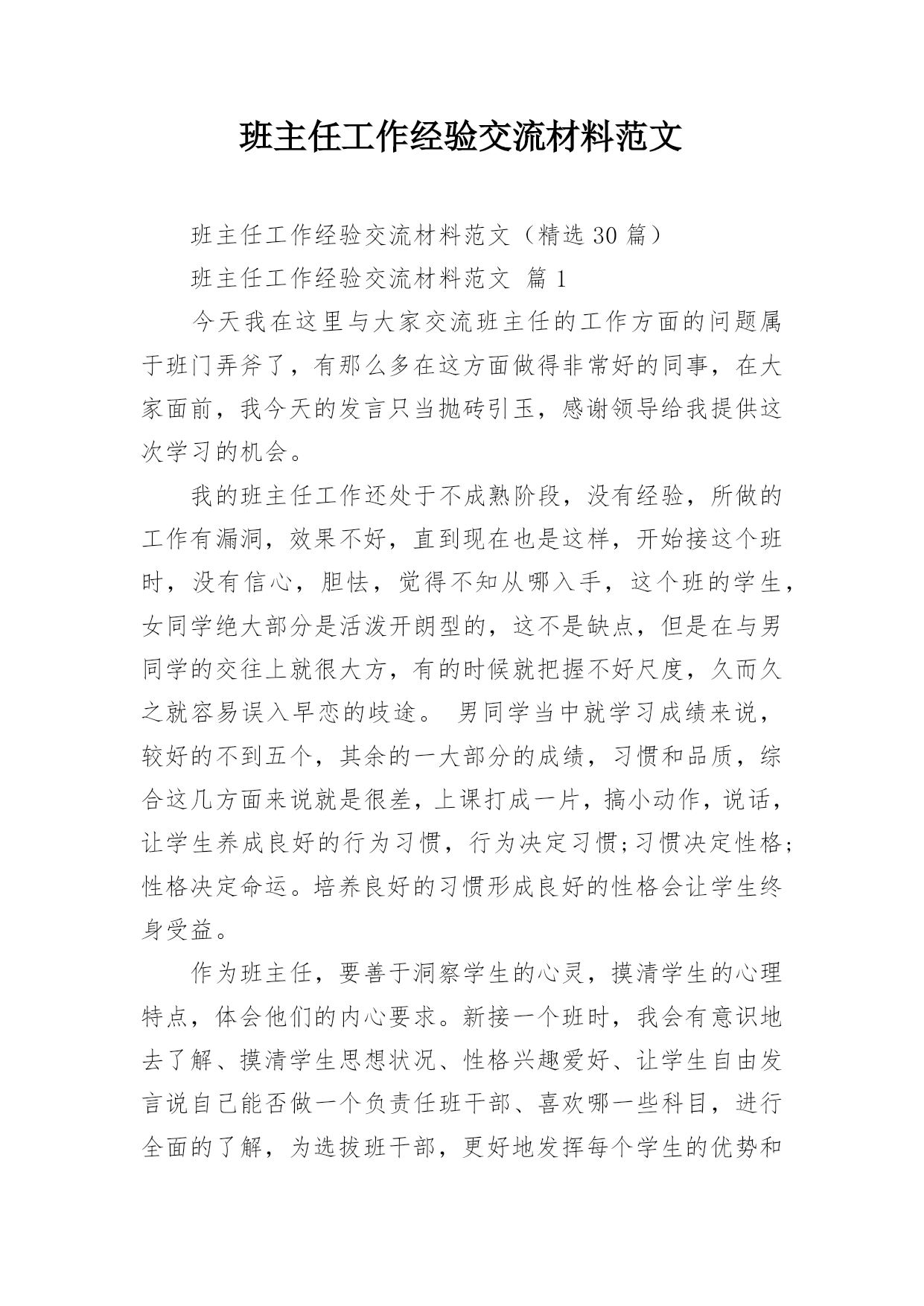 班主任工作经验交流材料范文

班主任工作经验交流材料范文（精选 30 篇）

班主任工作经验交流材料范文 篇 1

今天我在这里与大家交流班主任的工作方面的问题属于班门弄斧了，有那么多在这方面做得非常好的同事，在大家面前，我今天的发言只当抛砖引玉，感谢领导给我提供这次学习的机会。

我的班主任工作还处于不成熟阶段，没有经验，所做的工作有漏洞，效果不好，直到现在也是这样，开始接这个班时，没有信心，胆怯，觉得不知从哪入手，这个班的学生，女同学绝大部分是活泼开朗型的，这不是缺点，但是在与男同学的交往上就很大方，有的时候就把握不好尺度，久而久之就容易误入早恋的歧途。 男同学当中就学习成绩来说，较好的不到五个，其余的一大部分的成绩，习惯和品质，综合这几方面来说就是很差，上课打成一片，搞小动作，说话，让学生养成良好的行为习惯，行为决定习惯;习惯决定性格;性格决定命运。培养良好的习惯形成良好的性格会让学生终身受益。

作为班主任，要善于洞察学生的心灵，摸清学生的心理特点，体会他们的内心要求。新接一个班时，我会有意识地去了解、摸清学生思想状况、性格兴趣爱好、让学生自由发言说自己能否做一个负责任班干部、喜欢哪一些科目，进行全面的了解，为选拔班干部，更好地发挥每个学生的优势和